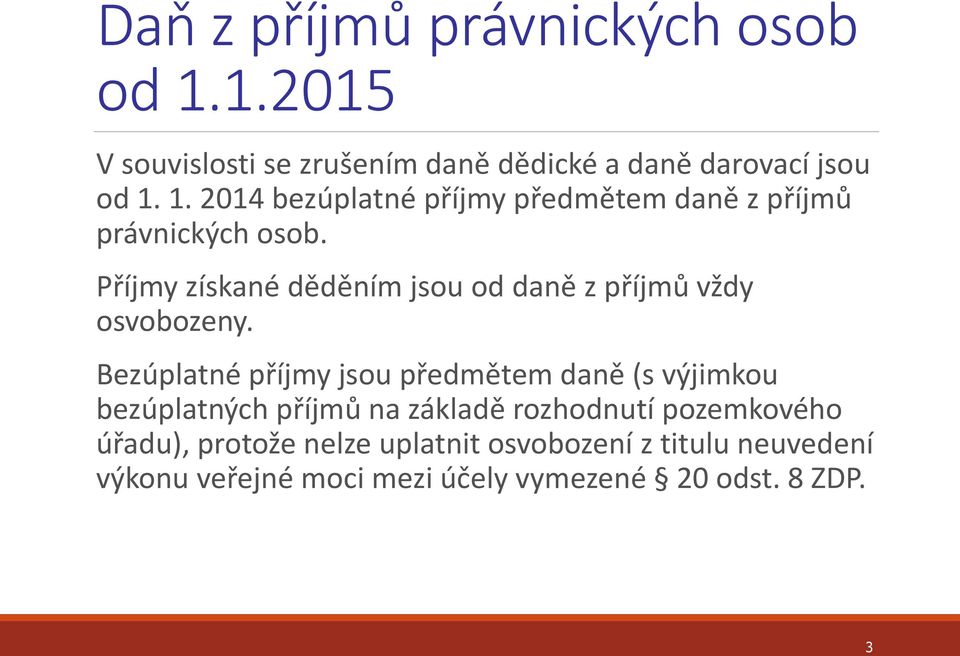 Daň z příjmů právnických osob od 1.1.2015

V souvislosti se zrušením daně dědické a daně darovací jsou od 1. 1. 2014 bezúplatné příjmy předmětem daně z příjmů právnických osob.

Příjmy získané děděním jsou od daně z příjmů vždy osvobozeny.

Bezúplatné příjmy jsou předmětem daně (s výjimkou bezúplatných příjmů na základě rozhodnutí pozemkového úřadu), protože nelze uplatnit osvobození z titulu neuvedení výkonu veřejné moci mezi účely vymezené § 20 odst. 8 ZDP.

3